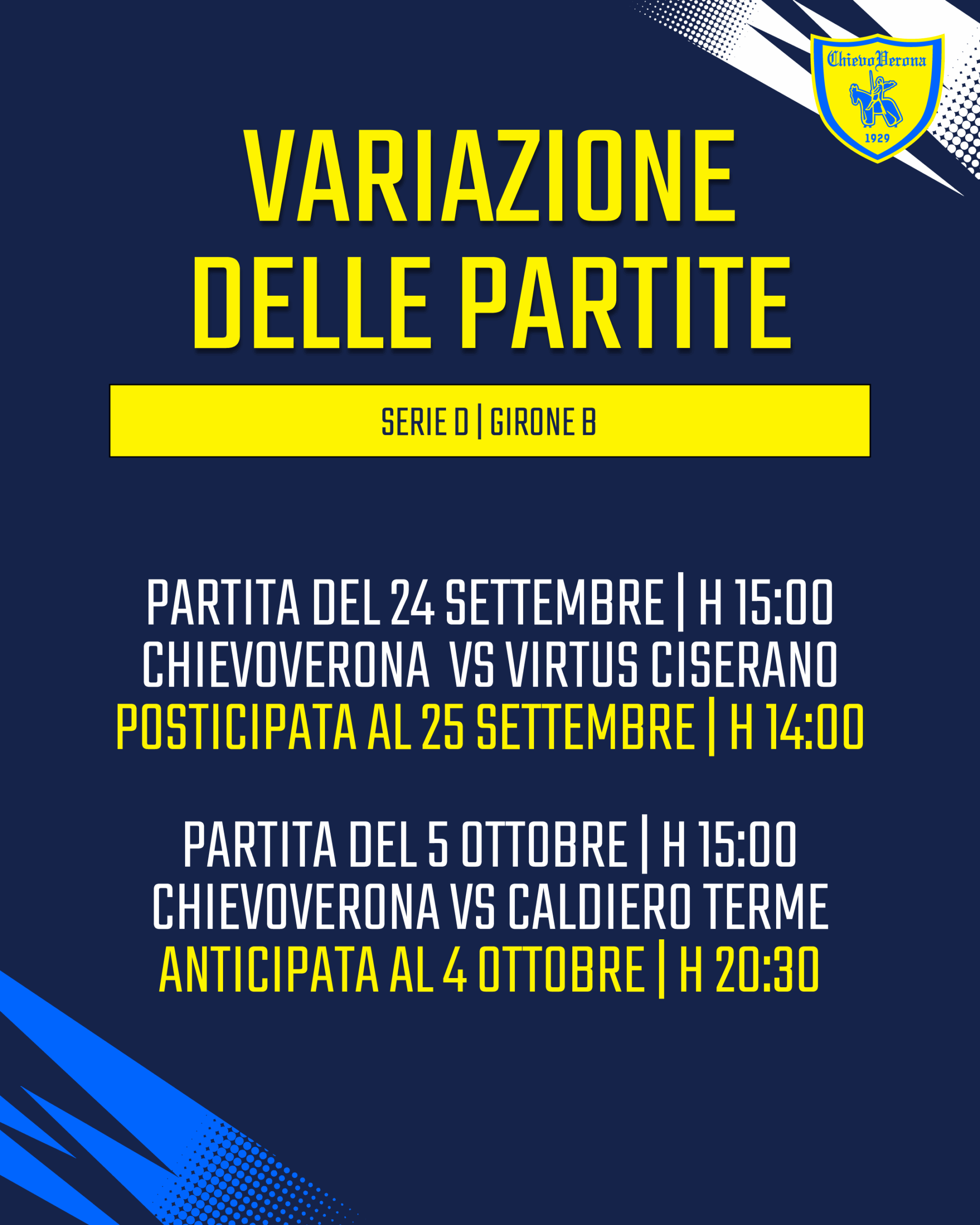 ChievoVerona
1929

VARIAZIONE
DELLE PARTITE

SERIE D | GIRONE B

PARTITA DEL 24 SETTEMBRE | H 15:00
CHIEVOVERONA VS VIRTUS CISERANO
POSTICIPATA AL 25 SETTEMBRE | H 14:00

PARTITA DEL 5 OTTOBRE | H 15:00
CHIEVOVERONA VS CALDIERO TERME
ANTICIPATA AL 4 OTTOBRE | H 20:30